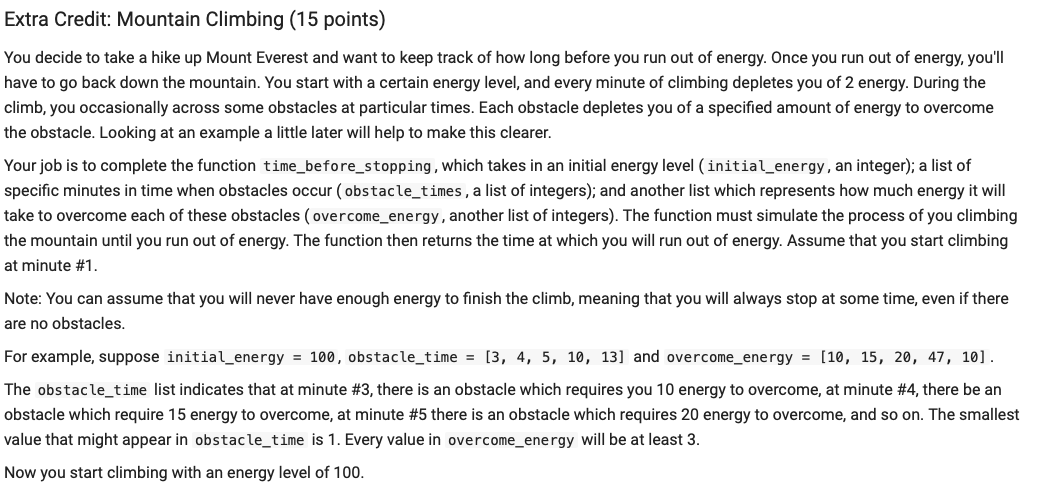 Extra Credit: Mountain Climbing (15 points)

You decide to take a hike up Mount Everest and want to keep track of how long before you run out of energy. Once you run out of energy, you'll have to go back down the mountain. You start with a certain energy level, and every minute of climbing depletes you of 2 energy. During the climb, you occasionally across some obstacles at particular times. Each obstacle depletes you of a specified amount of energy to overcome the obstacle. Looking at an example a little later will help to make this clearer.

Your job is to complete the function time_before_stopping, which takes in an initial energy level (initial_energy, an integer); a list of specific minutes in time when obstacles occur (obstacle_times, a list of integers); and another list which represents how much energy it will take to overcome each of these obstacles (overcome_energy, another list of integers). The function must simulate the process of you climbing the mountain until you run out of energy. The function then returns the time at which you will run out of energy. Assume that you start climbing at minute #1.

Note: You can assume that you will never have enough energy to finish the climb, meaning that you will always stop at some time, even if there are no obstacles.

For example, suppose initial_energy = 100, obstacle_time = [3, 4, 5, 10, 13] and overcome_energy = [10, 15, 20, 47, 10].

The obstacle_time list indicates that at minute #3, there is an obstacle which requires you 10 energy to overcome, at minute #4, there be an obstacle which require 15 energy to overcome, at minute #5 there is an obstacle which requires 20 energy to overcome, and so on. The smallest value that might appear in obstacle_time is 1. Every value in overcome_energy will be at least 3.

Now you start climbing with an energy level of 100.